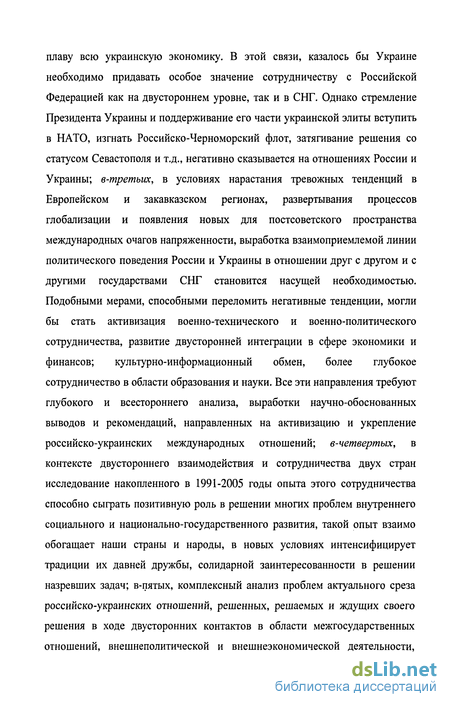 плаву всю украинскую экономику. В этой связи, казалось бы Украине необходимо придавать особое значение сотрудничеству с Российской Федерацией как на двустороннем уровне, так и в СНГ. Однако стремление Президента Украины и поддерживание его части украинской элиты вступить в НАТО, изгнать Российско-Черноморский флот, затягивание решения со статусом Севастополя и т.д., негативно сказывается на отношениях России и Украины; в-третьих, в условиях нарастания тревожных тенденций в Европейском и закавказском регионах, развертывания процессов глобализации и появления новых для постсоветского пространства международных очагов напряженности, выработка взаимоприемлемой линии политического поведения России и Украины в отношении друг с другом и с другими государствами СНГ становится насущей необходимостью. Подобными мерами, способными переломить негативные тенденции, могли бы стать активизация военно-технического и военно-политического сотрудничества, развитие двусторонней интеграции в сфере экономики и финансов; культурно-информационный обмен, более глубокое сотрудничество в области образования и науки. Все эти направления требуют глубокого и всестороннего анализа, выработки научно-обоснованных выводов и рекомендаций, направленных на активизацию и укрепление российско-украинских международных отношений; в-четвертых, в контексте двустороннего взаимодействия и сотрудничества двух стран исследование накопленного в 1991-2005 годы опыта этого сотрудничества способно сыграть позитивную роль в решении многих проблем внутреннего социального и национально-государственного развития, такой опыт взаимо обогащает наши страны и народы, в новых условиях интенсифицирует традиции их давней дружбы, солидарной заинтересованности в решении назревших задач; в-пятых, комплексный анализ проблем актуального среза российско-украинских отношений, решенных, решаемых и ждущих своего решения в ходе двусторонних контактов в области межгосударственных отношений, внешнеполитической и внешнеэкономической деятельности,

dsLib.net
библиотека диссертаций